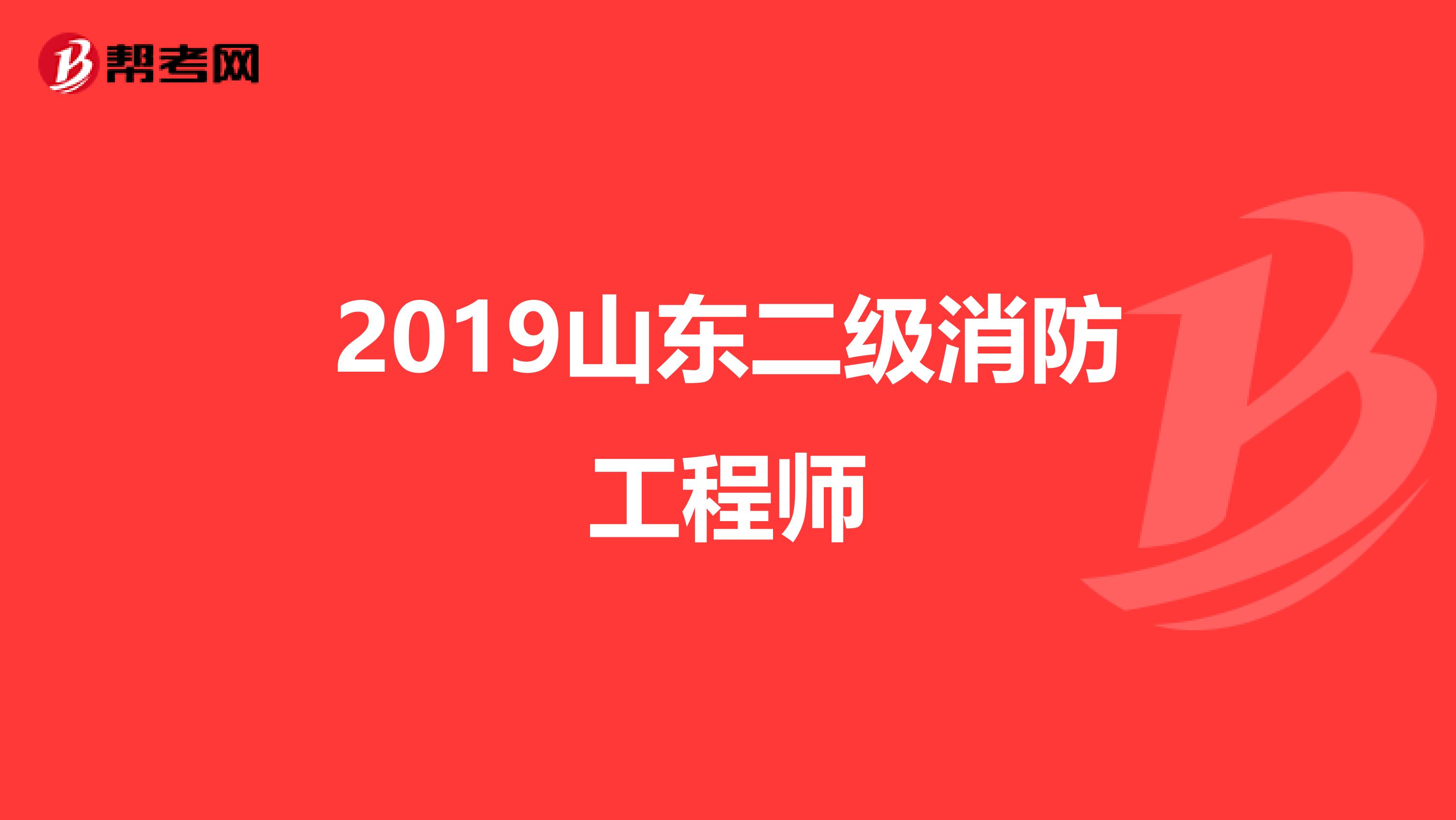 帮考网

2019山东二级消防工程师